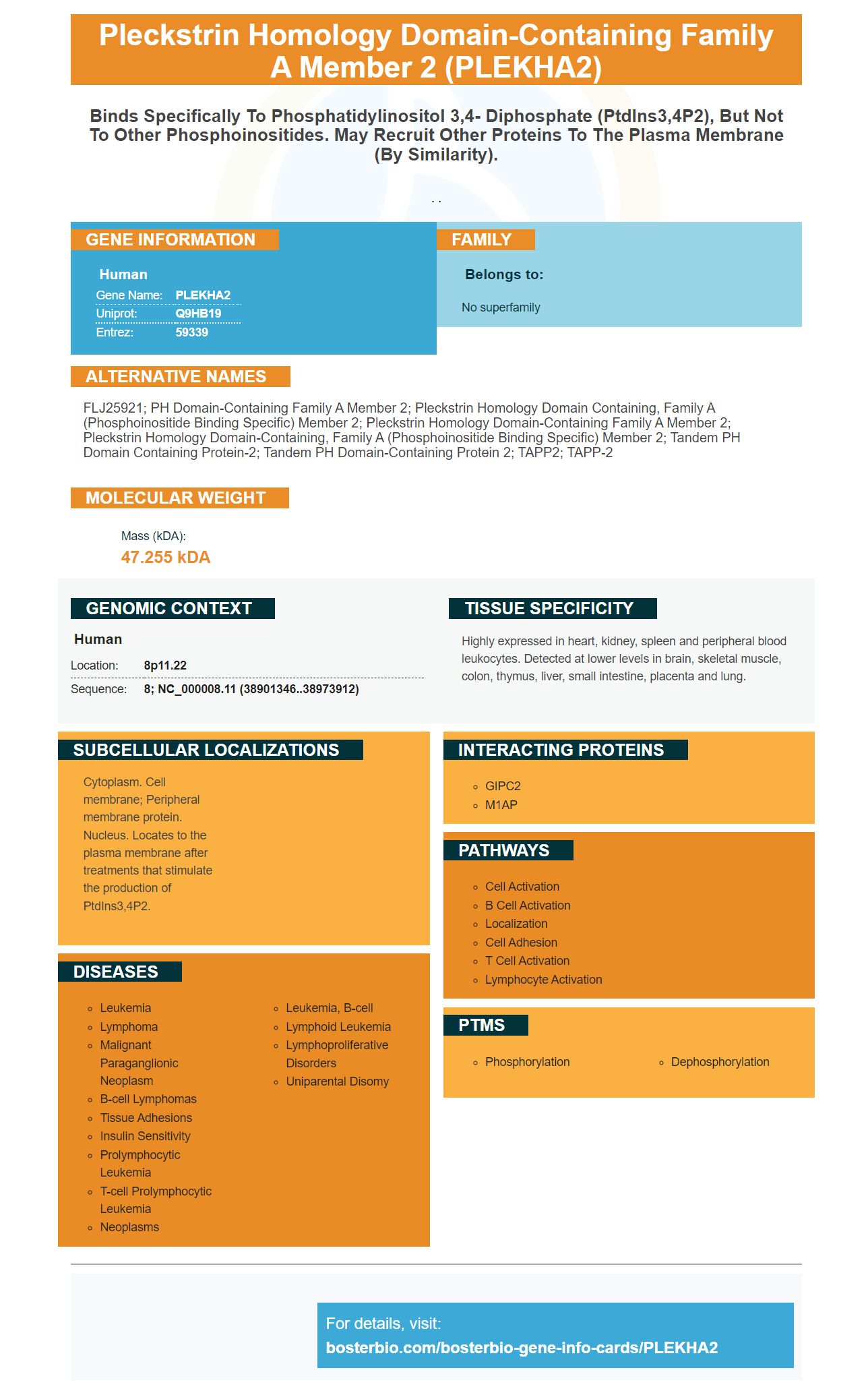 Pleckstrin Homology Domain-Containing Family A Member 2 (PLEKHA2)

Binds Specifically To Phosphatidylinositol 3,4- Diphosphate (PtdIns3,4P2), But Not To Other Phosphoinositides. May Recruit Other Proteins To The Plasma Membrane (By Similarity).

. .

GENE INFORMATION

Human
Gene Name: PLEKHA2
Uniprot: Q9HB19
Entrez: 59339

FAMILY

Belongs to:

No superfamily

ALTERNATIVE NAMES

FLJ25921; PH Domain-Containing Family A Member 2; Pleckstrin Homology Domain Containing, Family A (Phosphoinositide Binding Specific) Member 2; Pleckstrin Homology Domain-Containing Family A Member 2; Pleckstrin Homology Domain-Containing, Family A (Phosphoinositide Binding Specific) Member 2; Tandem PH Domain Containing Protein-2; Tandem PH Domain-Containing Protein 2; TAPP2; TAPP-2

MOLECULAR WEIGHT

Mass (kDA):
47.255 kDA

GENOMIC CONTEXT

Human
Location: 8p11.22
Sequence: 8; NC_000008.11 (38901346..38973912)

TISSUE SPECIFICITY

Highly expressed in heart, kidney, spleen and peripheral blood leukocytes. Detected at lower levels in brain, skeletal muscle, colon, thymus, liver, small intestine, placenta and lung.

SUBCELLULAR LOCALIZATIONS

Cytoplasm. Cell membrane; Peripheral membrane protein. Nucleus. Locates to the plasma membrane after treatments that stimulate the production of PtdIns3,4P2.

DISEASES

• Leukemia
• Lymphoma
• Malignant Paraganglionic Neoplasm
• B-cell Lymphomas
• Tissue Adhesions
• Insulin Sensitivity
• Prolymphocytic Leukemia
• T-cell Prolymphocytic Leukemia
• Neoplasms
• Leukemia, B-cell
• Lymphoid Leukemia
• Lymphoproliferative Disorders
• Uniparental Disomy

INTERACTING PROTEINS

• GIPC2
• M1AP

PATHWAYS

• Cell Activation
• B Cell Activation
• Localization
• Cell Adhesion
• T Cell Activation
• Lymphocyte Activation

PTMS

• Phosphorylation
• Dephosphorylation

For details, visit:
bosterbio.com/bosterbio-gene-info-cards/PLEKHA2